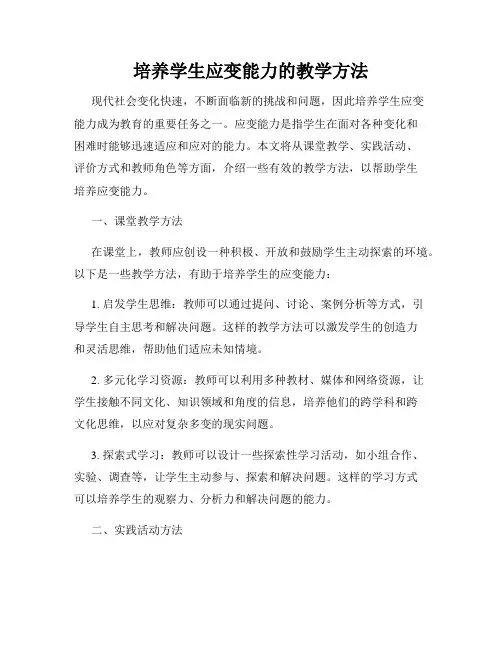 培养学生应变能力的教学方法

现代社会变化快速，不断面临新的挑战和问题，因此培养学生应变能力成为教育的重要任务之一。应变能力是指学生在面对各种变化和困难时能够迅速适应和应对的能力。本文将从课堂教学、实践活动、评价方式和教师角色等方面，介绍一些有效的教学方法，以帮助学生培养应变能力。

一、课堂教学方法

在课堂上，教师应创设一种积极、开放和鼓励学生主动探索的环境。以下是一些教学方法，有助于培养学生的应变能力：

1. 启发学生思维：教师可以通过提问、讨论、案例分析等方式，引导学生自主思考和解决问题。这样的教学方法可以激发学生的创造力和灵活思维，帮助他们适应未知情境。

2. 多元化学习资源：教师可以利用多种教材、媒体和网络资源，让学生接触不同文化、知识领域和角度的信息，培养他们的跨学科和跨文化思维，以应对复杂多变的现实问题。

3. 探索式学习：教师可以设计一些探索性学习活动，如小组合作、实验、调查等，让学生主动参与、探索和解决问题。这样的学习方式可以培养学生的观察力、分析力和解决问题的能力。

二、实践活动方法